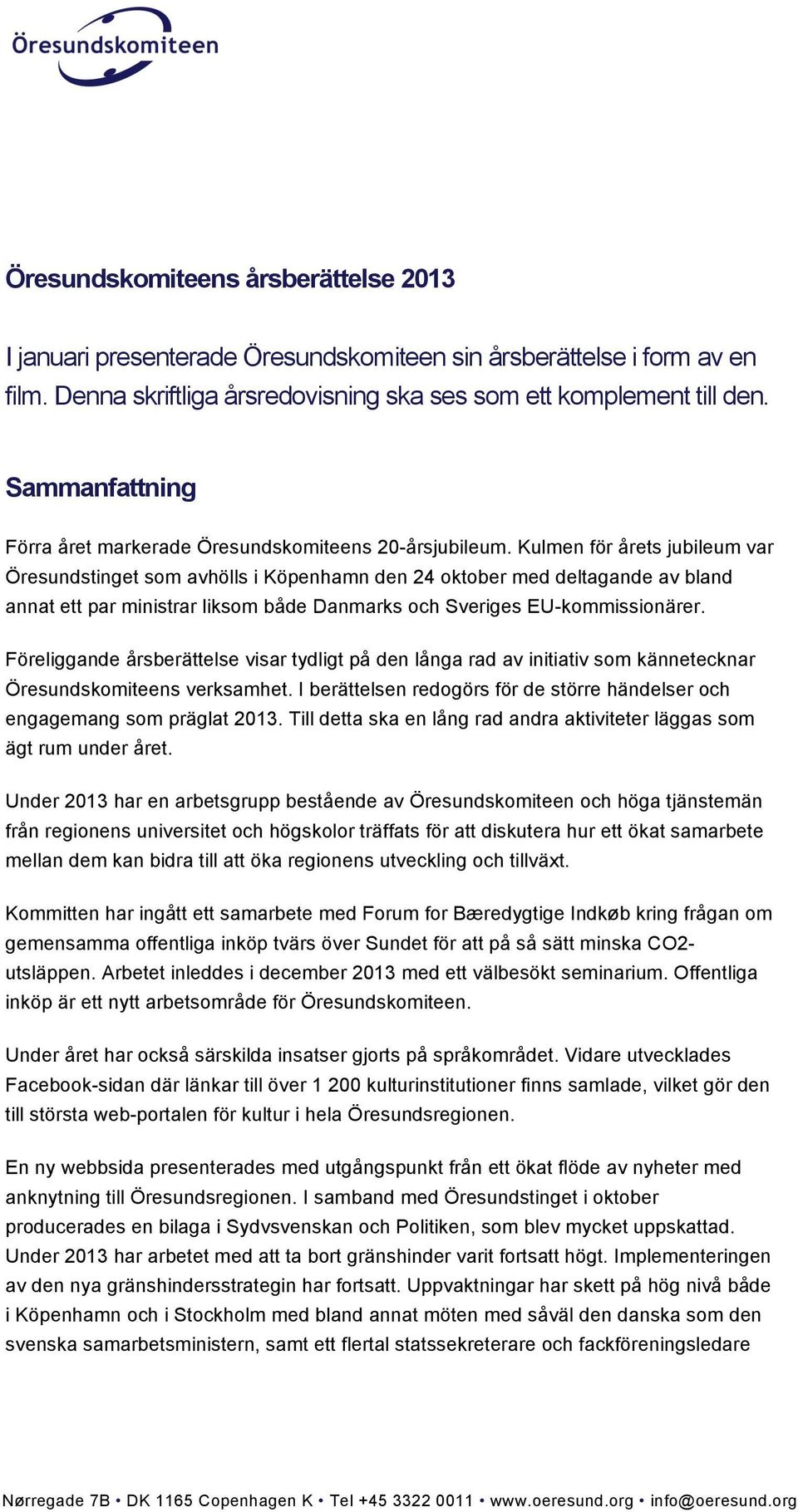 Öresundskomiteen

Öresundskomiteens årsberättelse 2013

I januari presenterade Öresundskomiteen sin årsberättelse i form av en film. Denna skriftliga årsredovisning ska ses som ett komplement till den.

Sammanfattning

Förra året markerade Öresundskomiteens 20-årsjubileum. Kulmen för årets jubileum var Öresundstinget som avhölls i Köpenhamn den 24 oktober med deltagande av bland annat ett par ministrar liksom både Danmarks och Sveriges EU-kommissionärer.

Föreliggande årsberättelse visar tydligt på den långa rad av initiativ som kännetecknar Öresundskomiteens verksamhet. I berättelsen redogörs för de större händelser och engagemang som präglat 2013. Till detta ska en lång rad andra aktiviteter läggas som ägt rum under året.

Under 2013 har en arbetsgrupp bestående av Öresundskomiteen och höga tjänstemän från regionens universitet och högskolor träffats för att diskutera hur ett ökat samarbete mellan dem kan bidra till att öka regionens utveckling och tillväxt.

Kommitten har ingått ett samarbete med Forum for Bæredygtige Indkøb kring frågan om gemensamma offentliga inköp tvärs över Sundet för att på så sätt minska CO2-utsläppen. Arbetet inleddes i december 2013 med ett välbesökt seminarium. Offentliga inköp är ett nytt arbetsområde för Öresundskomiteen.

Under året har också särskilda insatser gjorts på språkområdet. Vidare utvecklades Facebook-sidan där länkar till över 1 200 kulturinstitutioner finns samlade, vilket gör den till största web-portalen för kultur i hela Öresundsregionen.

En ny webbsida presenterades med utgångspunkt från ett ökat flöde av nyheter med anknytning till Öresundsregionen. I samband med Öresundstinget i oktober producerades en bilaga i Sydvsvenskan och Politiken, som blev mycket uppskattad. Under 2013 har arbetet med att ta bort gränshinder varit fortsatt högt. Implementeringen av den nya gränshindersstrategin har fortsatt. Uppvaktningar har skett på hög nivå både i Köpenhamn och i Stockholm med bland annat möten med såväl den danska som den svenska samarbetsministern, samt ett flertal statssekreterare och fackföreningsledare

Nørregade 7B • DK 1165 Copenhagen K • Tel +45 3322 0011 • www.oeresund.org • info@oeresund.org